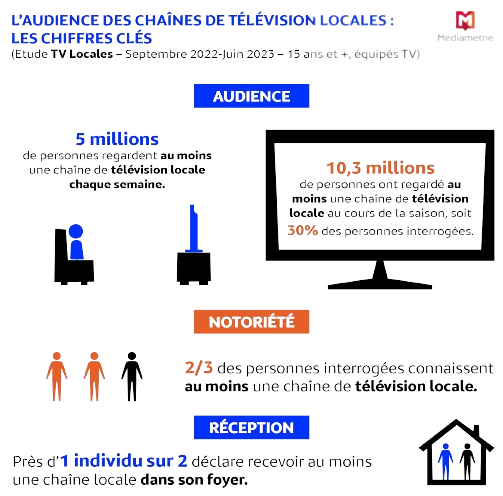 L'AUDIENCE DES CHAÎNES DE TÉLÉVISION LOCALES : LES CHIFFRES CLÉS
(Etude TV Locales – Septembre 2022-Juin 2023 – 15 ans et +, équipés TV)

Mediametrie

AUDIENCE

5 millions
de personnes regardent au moins une chaine de télévision locale chaque semaine.

10,3 millions
de personnes ont regardé au moins une chaine de télévision locale au cours de la saison, soit 30% des personnes interrogées.

NOTORIÉTÉ

2/3 des personnes interrogées connaissent au moins une chaine de télévision locale.

RÉCEPTION

Près d'1 individu sur 2 déclare recevoir au moins une chaîne locale dans son foyer.